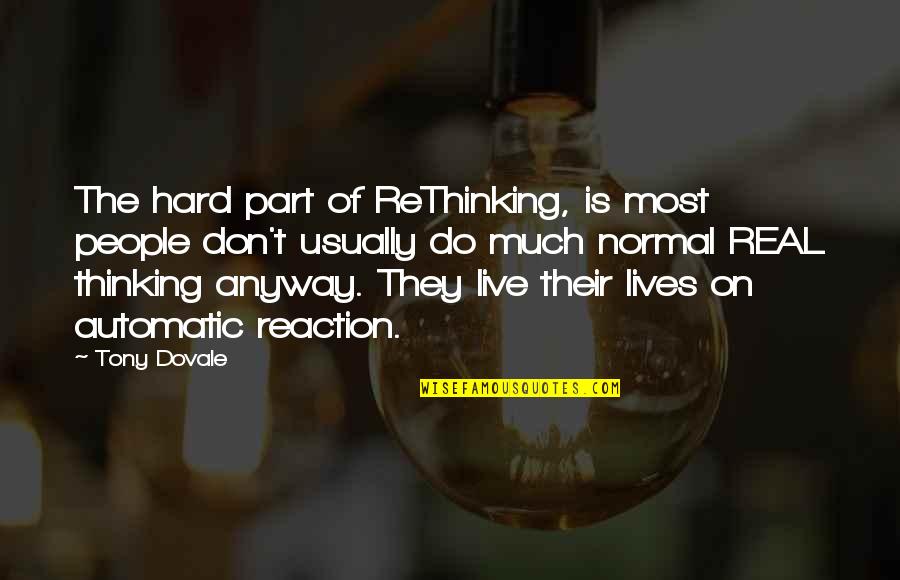 The hard part of ReThinking, is most people don't usually do much normal REAL thinking anyway. They live their lives on automatic reaction.

~ Tony Dovale

WISEFAMOUSQUOTES.COM